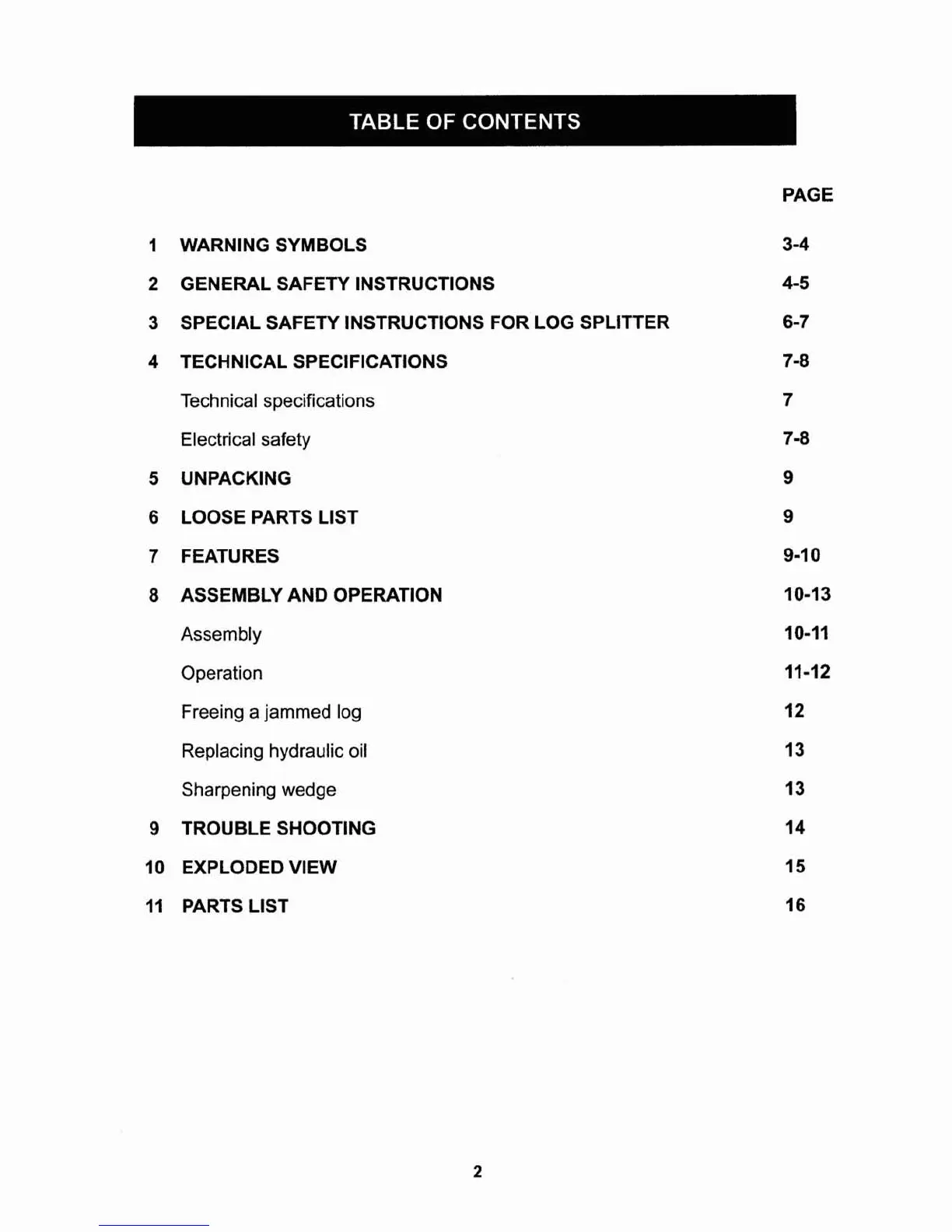 TABLE OF CONTENTS

| | | PAGE |
|---|---|---|
| 1 | WARNING SYMBOLS | 3-4 |
| 2 | GENERAL SAFETY INSTRUCTIONS | 4-5 |
| 3 | SPECIAL SAFETY INSTRUCTIONS FOR LOG SPLITTER | 6-7 |
| 4 | TECHNICAL SPECIFICATIONS | 7-8 |
| | Technical specifications | 7 |
| | Electrical safety | 7-8 |
| 5 | UNPACKING | 9 |
| 6 | LOOSE PARTS LIST | 9 |
| 7 | FEATURES | 9-10 |
| 8 | ASSEMBLY AND OPERATION | 10-13 |
| | Assembly | 10-11 |
| | Operation | 11-12 |
| | Freeing a jammed log | 12 |
| | Replacing hydraulic oil | 13 |
| | Sharpening wedge | 13 |
| 9 | TROUBLE SHOOTING | 14 |
| 10 | EXPLODED VIEW | 15 |
| 11 | PARTS LIST | 16 |

2